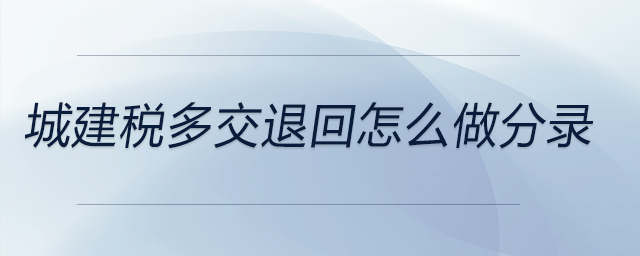 城建税多交退回怎么做分录